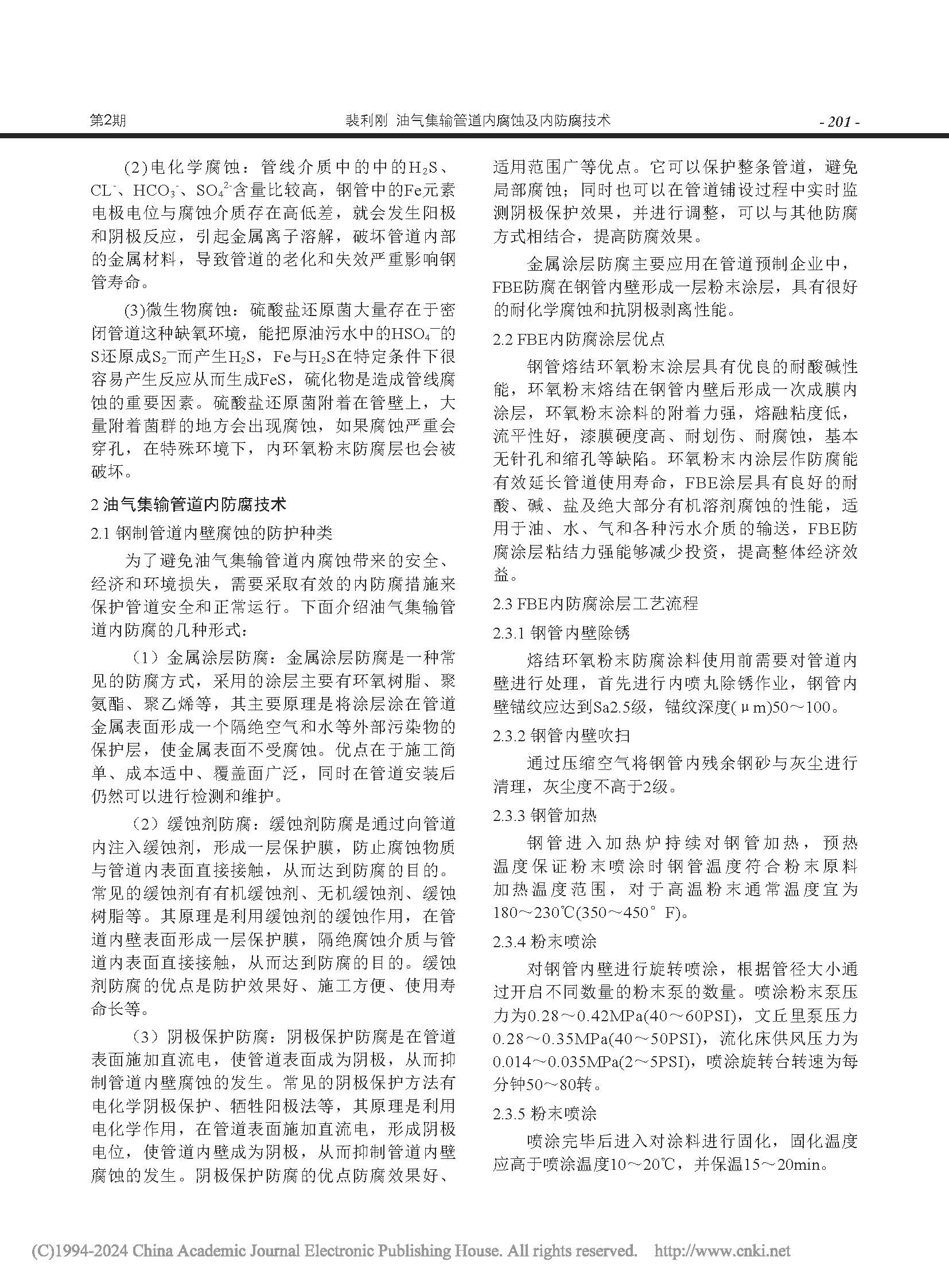 第2期　　裴利刚 油气集输管道内腐蚀及内防腐技术　　- 201 -

(2)电化学腐蚀：管线介质中的中的$H_2S$、$CL^-$、$HCO_3^-$、$SO_4^{2-}$含量比较高，钢管中的Fe元素电极电位与腐蚀介质存在高低差，就会发生阳极和阴极反应，引起金属离子溶解，破坏管道内部的金属材料，导致管道的老化和失效严重影响钢管寿命。

(3)微生物腐蚀：硫酸盐还原菌大量存在于密闭管道这种缺氧环境，能把原油污水中的$HSO_4^-$的S还原成$S_2^-$而产生$H_2S$，Fe与$H_2S$在特定条件下很容易产生反应从而生成FeS，硫化物是造成管线腐蚀的重要因素。硫酸盐还原菌附着在管壁上，大量附着菌群的地方会出现腐蚀，如果腐蚀严重会穿孔，在特殊环境下，内环氧粉末防腐层也会被破坏。

2 油气集输管道内防腐技术

2.1 钢制管道内壁腐蚀的防护种类

为了避免油气集输管道内腐蚀带来的安全、经济和环境损失，需要采取有效的内防腐措施来保护管道安全和正常运行。下面介绍油气集输管道内防腐的几种形式：

（1）金属涂层防腐：金属涂层防腐是一种常见的防腐方式，采用的涂层主要有环氧树脂、聚氨酯、聚乙烯等，其主要原理是将涂层涂在管道金属表面形成一个隔绝空气和水等外部污染物的保护层，使金属表面不受腐蚀。优点在于施工简单、成本适中、覆盖面广泛，同时在管道安装后仍然可以进行检测和维护。

（2）缓蚀剂防腐：缓蚀剂防腐是通过向管道内注入缓蚀剂，形成一层保护膜，防止腐蚀物质与管道内表面直接接触，从而达到防腐的目的。常见的缓蚀剂有有机缓蚀剂、无机缓蚀剂、缓蚀树脂等。其原理是利用缓蚀剂的缓蚀作用，在管道内壁表面形成一层保护膜，隔绝腐蚀介质与管道内表面直接接触，从而达到防腐的目的。缓蚀剂防腐的优点是防护效果好、施工方便、使用寿命长等。

（3）阴极保护防腐：阴极保护防腐是在管道表面施加直流电，使管道表面成为阴极，从而抑制管道内壁腐蚀的发生。常见的阴极保护方法有电化学阴极保护、牺牲阳极法等，其原理是利用电化学作用，在管道表面施加直流电，形成阴极电位，使管道内壁成为阴极，从而抑制管道内壁腐蚀的发生。阴极保护防腐的优点防腐效果好、适用范围广等优点。它可以保护整条管道，避免局部腐蚀；同时也可以在管道铺设过程中实时监测阴极保护效果，并进行调整，可以与其他防腐方式相结合，提高防腐效果。

金属涂层防腐主要应用在管道预制企业中，FBE防腐在钢管内壁形成一层粉末涂层，具有很好的耐化学腐蚀和抗阴极剥离性能。

2.2 FBE内防腐涂层优点

钢管熔结环氧粉末涂层具有优良的耐酸碱性能，环氧粉末熔结在钢管内壁后形成一次成膜内涂层，环氧粉末涂料的附着力强，熔融粘度低，流平性好，漆膜硬度高、耐划伤、耐腐蚀，基本无针孔和缩孔等缺陷。环氧粉末内涂层作防腐能有效延长管道使用寿命，FBE涂层具有良好的耐酸、碱、盐及绝大部分有机溶剂腐蚀的性能，适用于油、水、气和各种污水介质的输送，FBE防腐涂层粘结力强能够减少投资，提高整体经济效益。

2.3 FBE内防腐涂层工艺流程

2.3.1 钢管内壁除锈

熔结环氧粉末防腐涂料使用前需要对管道内壁进行处理，首先进行内喷丸除锈作业，钢管内壁锚纹应达到Sa2.5级，锚纹深度(μm)50～100。

2.3.2 钢管内壁吹扫

通过压缩空气将钢管内残余钢砂与灰尘进行清理，灰尘度不高于2级。

2.3.3 钢管加热

钢管进入加热炉持续对钢管加热，预热温度保证粉末喷涂时钢管温度符合粉末原料加热温度范围，对于高温粉末通常温度宜为180～230℃(350～450°F)。

2.3.4 粉末喷涂

对钢管内壁进行旋转喷涂，根据管径大小通过开启不同数量的粉末泵的数量。喷涂粉末泵压力为0.28～0.42MPa(40～60PSI)，文丘里泵压力0.28～0.35MPa(40～50PSI)，流化床供风压力为0.014～0.035MPa(2～5PSI)，喷涂旋转台转速为每分钟50～80转。

2.3.5 粉末喷涂

喷涂完毕后进入对涂料进行固化，固化温度应高于喷涂温度10～20℃，并保温15～20min。

(C)1994-2024 China Academic Journal Electronic Publishing House. All rights reserved.　http://www.cnki.net